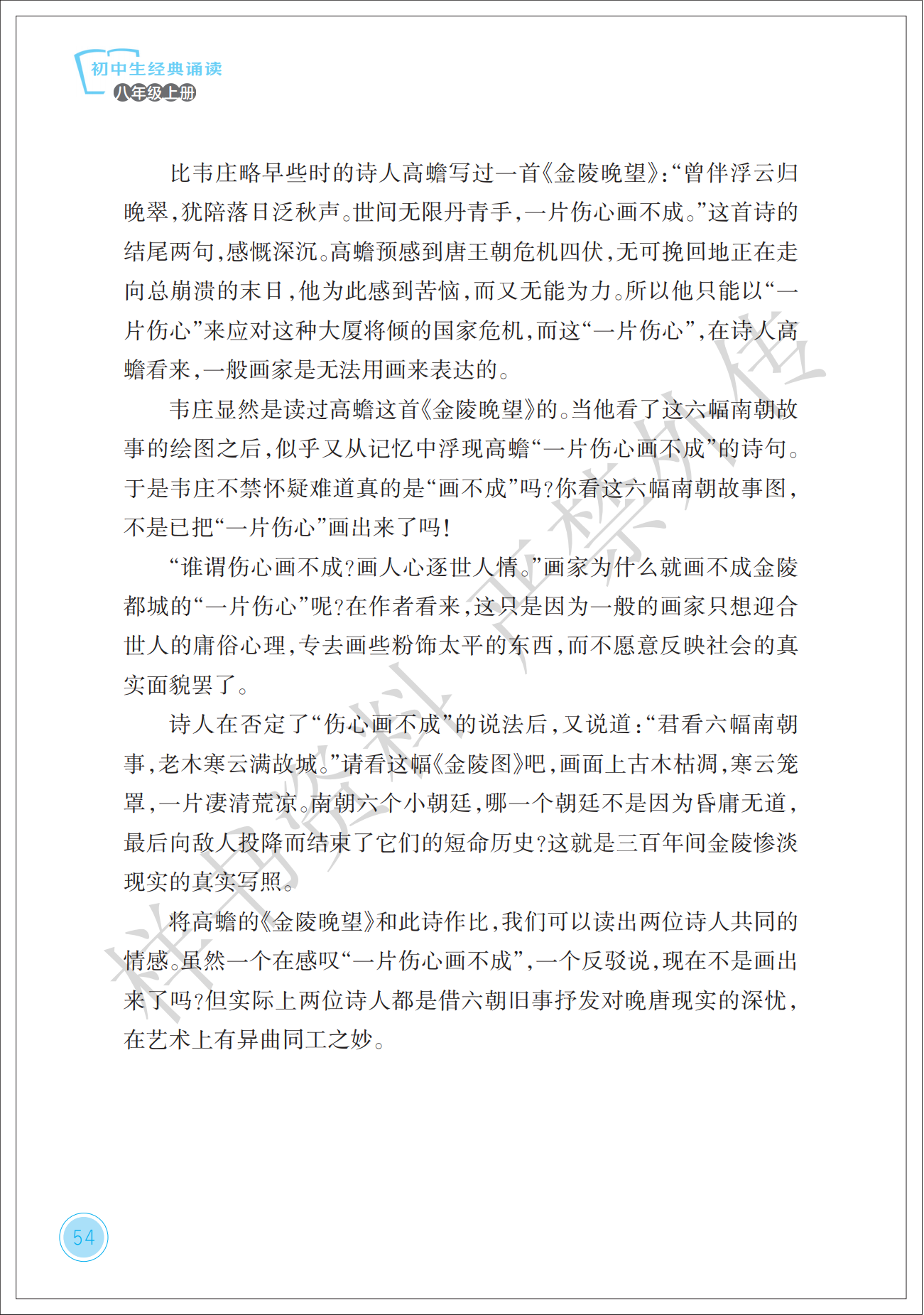 初中生经典诵读
八年级上册

比韦庄略早些时的诗人高蟾写过一首《金陵晚望》:“曾伴浮云归晚翠,犹陪落日泛秋声。世间无限丹青手,一片伤心画不成。”这首诗的结尾两句,感慨深沉。高蟾预感到唐王朝危机四伏,无可挽回地正在走向总崩溃的末日,他为此感到苦恼,而又无能为力。所以他只能以“一片伤心”来应对这种大厦将倾的国家危机,而这“一片伤心”,在诗人高蟾看来,一般画家是无法用画来表达的。

韦庄显然是读过高蟾这首《金陵晚望》的。当他看了这六幅南朝故事的绘图之后,似乎又从记忆中浮现高蟾“一片伤心画不成”的诗句。于是韦庄不禁怀疑难道真的是“画不成”吗?你看这六幅南朝故事图,不是已把“一片伤心”画出来了吗!

“谁谓伤心画不成?画人心逐世人情。”画家为什么就画不成金陵都城的“一片伤心”呢?在作者看来,这只是因为一般的画家只想迎合世人的庸俗心理,专去画些粉饰太平的东西,而不愿意反映社会的真实面貌罢了。

诗人在否定了“伤心画不成”的说法后,又说道:“君看六幅南朝事,老木寒云满故城。”请看这幅《金陵图》吧,画面上古木枯凋,寒云笼罩,一片凄清荒凉。南朝六个小朝廷,哪一个朝廷不是因为昏庸无道,最后向敌人投降而结束了它们的短命历史?这就是三百年间金陵惨淡现实的真实写照。

将高蟾的《金陵晚望》和此诗作比,我们可以读出两位诗人共同的情感。虽然一个在感叹“一片伤心画不成”,一个反驳说,现在不是画出来了吗?但实际上两位诗人都是借六朝旧事抒发对晚唐现实的深忧,在艺术上有异曲同工之妙。

54

样书资料 严禁外传